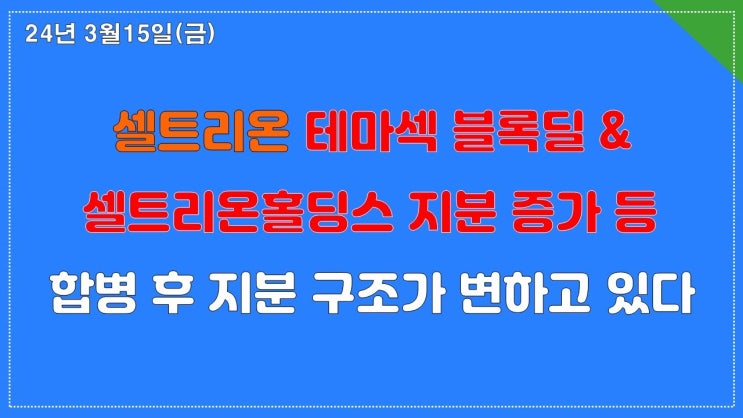 24년 3월15일(금)

셀트리온 테마섹 블록딜 &
셀트리온홀딩스 지분 증가 등
합병 후 지분 구조가 변하고 있다